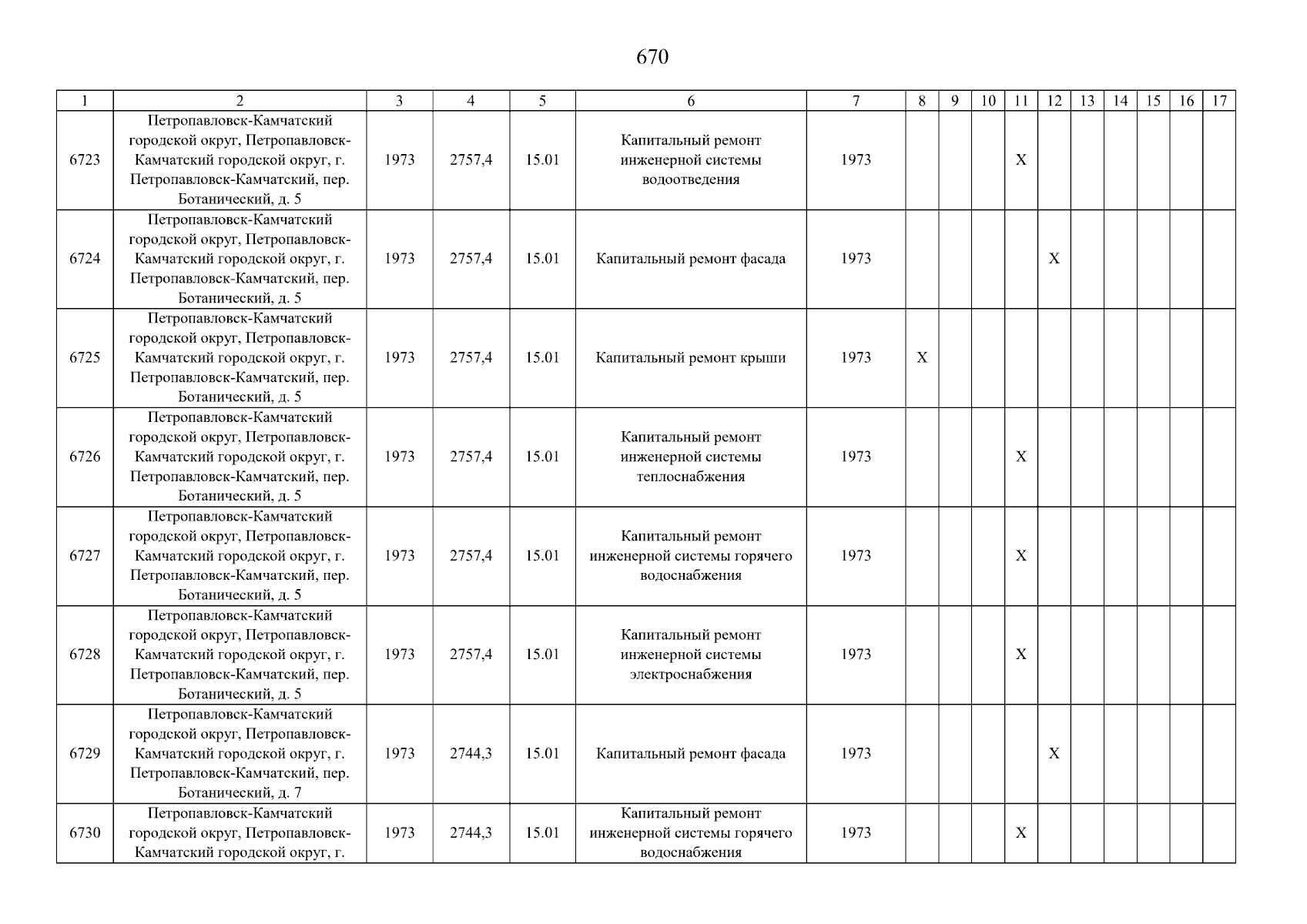 670

| 1 | 2 | 3 | 4 | 5 | 6 | 7 | 8 | 9 | 10 | 11 | 12 | 13 | 14 | 15 | 16 | 17 |
|---|---|---|---|---|---|---|---|---|---|---|---|---|---|---|---|---|
| 6723 | Петропавловск-Камчатский городской округ, Петропавловск-Камчатский городской округ, г. Петропавловск-Камчатский, пер. Ботанический, д. 5 | 1973 | 2757,4 | 15.01 | Капитальный ремонт инженерной системы водоотведения | 1973 |  |  |  | X |  |  |  |  |  |  |
| 6724 | Петропавловск-Камчатский городской округ, Петропавловск-Камчатский городской округ, г. Петропавловск-Камчатский, пер. Ботанический, д. 5 | 1973 | 2757,4 | 15.01 | Капитальный ремонт фасада | 1973 |  |  |  |  | X |  |  |  |  |  |
| 6725 | Петропавловск-Камчатский городской округ, Петропавловск-Камчатский городской округ, г. Петропавловск-Камчатский, пер. Ботанический, д. 5 | 1973 | 2757,4 | 15.01 | Капитальный ремонт крыши | 1973 | X |  |  |  |  |  |  |  |  |  |
| 6726 | Петропавловск-Камчатский городской округ, Петропавловск-Камчатский городской округ, г. Петропавловск-Камчатский, пер. Ботанический, д. 5 | 1973 | 2757,4 | 15.01 | Капитальный ремонт инженерной системы теплоснабжения | 1973 |  |  |  | X |  |  |  |  |  |  |
| 6727 | Петропавловск-Камчатский городской округ, Петропавловск-Камчатский городской округ, г. Петропавловск-Камчатский, пер. Ботанический, д. 5 | 1973 | 2757,4 | 15.01 | Капитальный ремонт инженерной системы горячего водоснабжения | 1973 |  |  |  | X |  |  |  |  |  |  |
| 6728 | Петропавловск-Камчатский городской округ, Петропавловск-Камчатский городской округ, г. Петропавловск-Камчатский, пер. Ботанический, д. 5 | 1973 | 2757,4 | 15.01 | Капитальный ремонт инженерной системы электроснабжения | 1973 |  |  |  | X |  |  |  |  |  |  |
| 6729 | Петропавловск-Камчатский городской округ, Петропавловск-Камчатский городской округ, г. Петропавловск-Камчатский, пер. Ботанический, д. 7 | 1973 | 2744,3 | 15.01 | Капитальный ремонт фасада | 1973 |  |  |  |  | X |  |  |  |  |  |
| 6730 | Петропавловск-Камчатский городской округ, Петропавловск-Камчатский городской округ, г. | 1973 | 2744,3 | 15.01 | Капитальный ремонт инженерной системы горячего водоснабжения | 1973 |  |  |  | X |  |  |  |  |  |  |